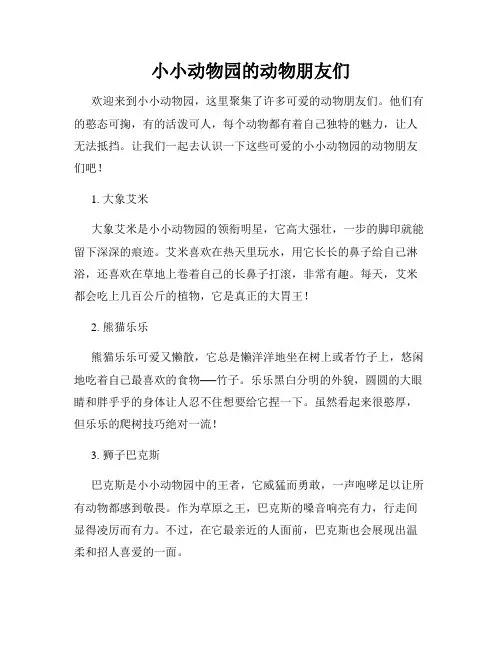 小小动物园的动物朋友们

欢迎来到小小动物园，这里聚集了许多可爱的动物朋友们。他们有的憨态可掬，有的活泼可人，每个动物都有着自己独特的魅力，让人无法抵挡。让我们一起去认识一下这些可爱的小小动物园的动物朋友们吧！

1. 大象艾米

大象艾米是小小动物园的领衔明星，它高大强壮，一步的脚印就能留下深深的痕迹。艾米喜欢在热天里玩水，用它长长的鼻子给自己淋浴，还喜欢在草地上卷着自己的长鼻子打滚，非常有趣。每天，艾米都会吃上几百公斤的植物，它是真正的大胃王！

2. 熊猫乐乐

熊猫乐乐可爱又懒散，它总是懒洋洋地坐在树上或者竹子上，悠闲地吃着自己最喜欢的食物——竹子。乐乐黑白分明的外貌，圆圆的大眼睛和胖乎乎的身体让人忍不住想要给它捏一下。虽然看起来很憨厚，但乐乐的爬树技巧绝对一流！

3. 狮子巴克斯

巴克斯是小小动物园中的王者，它威猛而勇敢，一声咆哮足以让所有动物都感到敬畏。作为草原之王，巴克斯的嗓音响亮有力，行走间显得凌厉而有力。不过，在它最亲近的人面前，巴克斯也会展现出温柔和招人喜爱的一面。